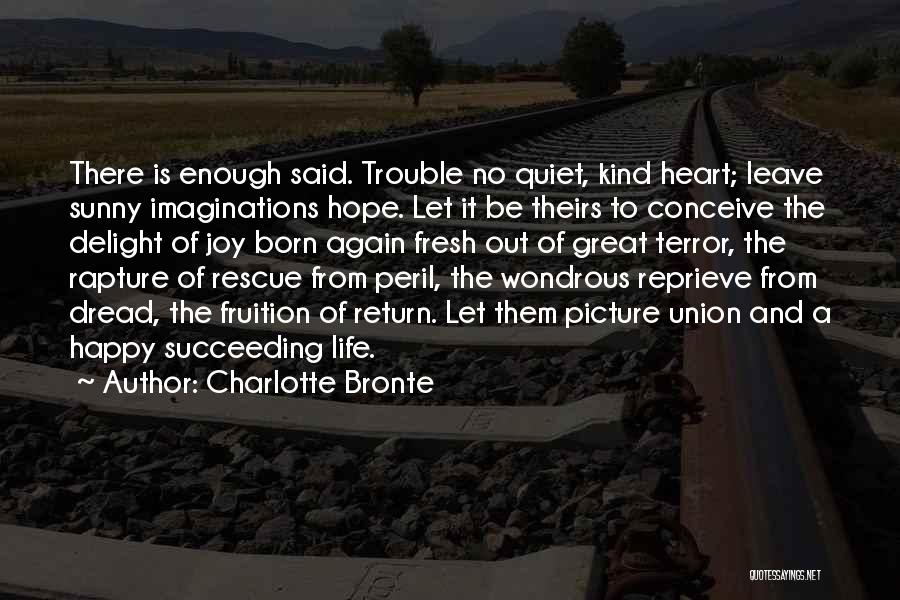 There is enough said. Trouble no quiet, kind heart; leave sunny imaginations hope. Let it be theirs to conceive the delight of joy born again fresh out of great terror, the rapture of rescue from peril, the wondrous reprieve from dread, the fruition of return. Let them picture union and a happy succeeding life.

~ Author: Charlotte Bronte

QUOTESSAYINGS.NET